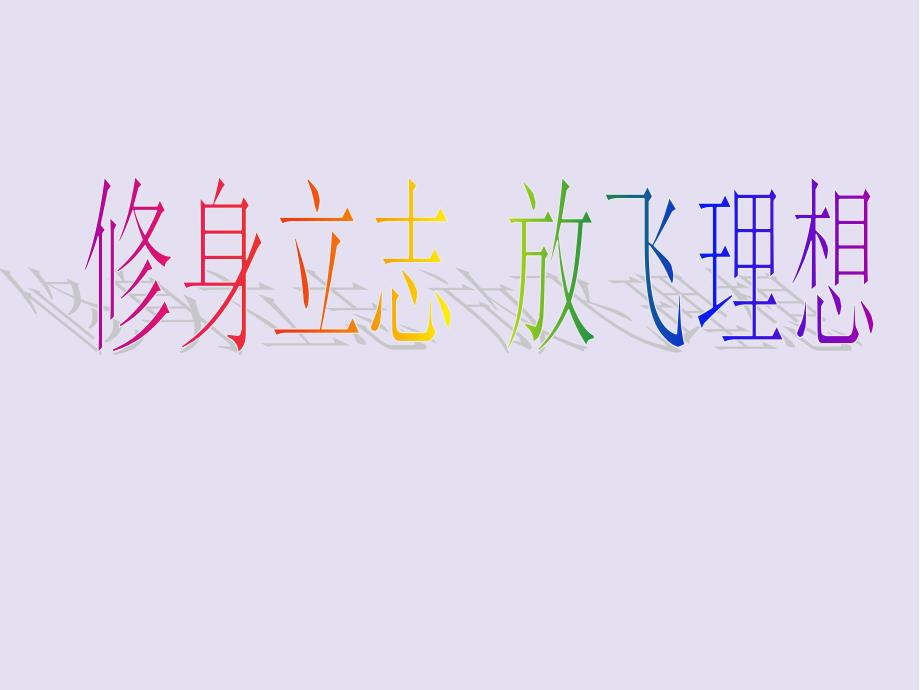 修身立志 放飞理想